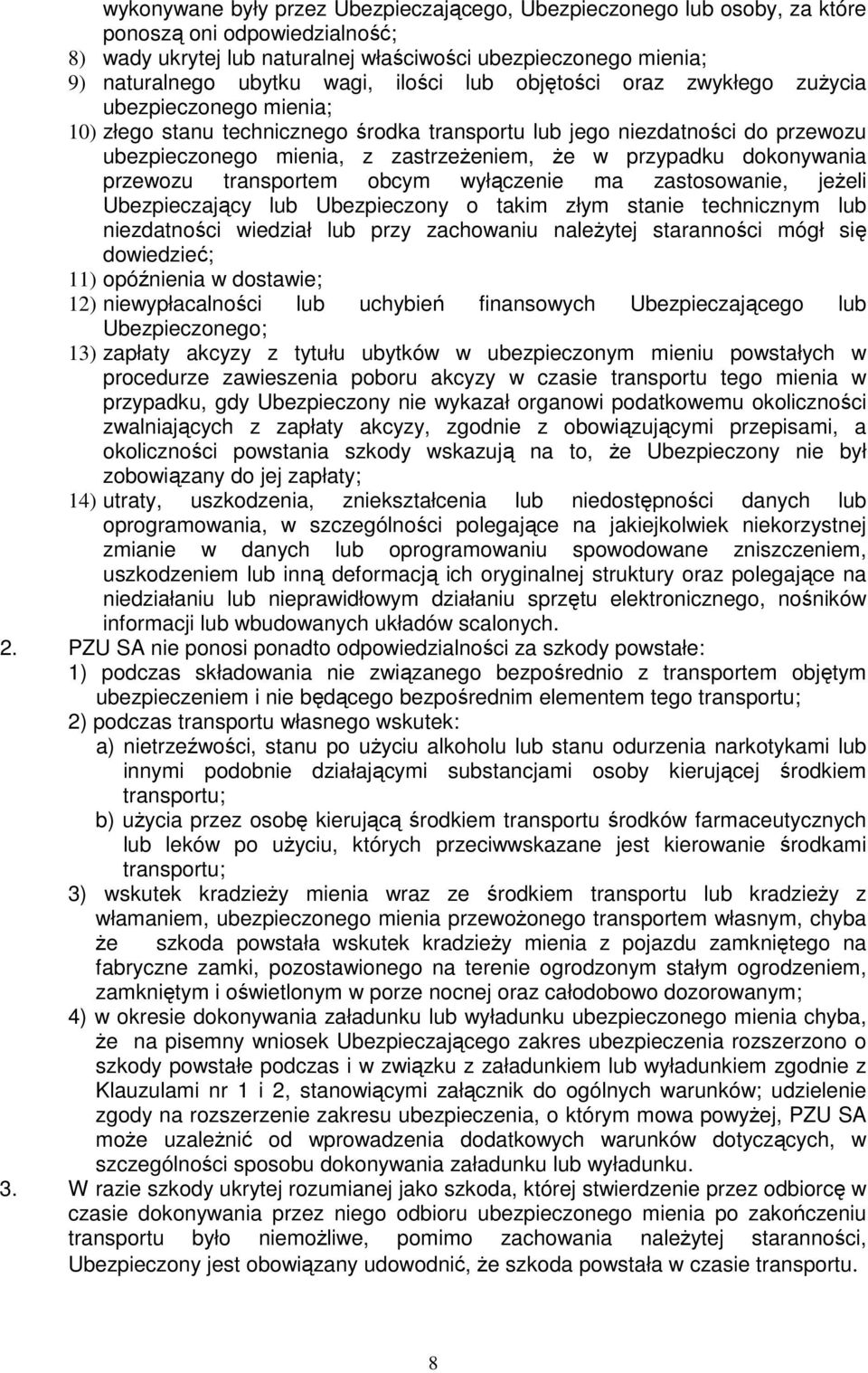 wykonywane były przez Ubezpieczającego, Ubezpieczonego lub osoby, za które ponoszą oni odpowiedzialność;
8) wady ukrytej lub naturalnej właściwości ubezpieczonego mienia;
9) naturalnego ubytku wagi, ilości lub objętości oraz zwykłego zużycia ubezpieczonego mienia;
10) złego stanu technicznego środka transportu lub jego niezdatności do przewozu ubezpieczonego mienia, z zastrzeżeniem, że w przypadku dokonywania przewozu transportem obcym wyłączenie ma zastosowanie, jeżeli Ubezpieczający lub Ubezpieczony o takim złym stanie technicznym lub niezdatności wiedział lub przy zachowaniu należytej staranności mógł się dowiedzieć;
11) opóźnienia w dostawie;
12) niewypłacalności lub uchybień finansowych Ubezpieczającego lub Ubezpieczonego;
13) zapłaty akcyzy z tytułu ubytków w ubezpieczonym mieniu powstałych w procedurze zawieszenia poboru akcyzy w czasie transportu tego mienia w przypadku, gdy Ubezpieczony nie wykazał organowi podatkowemu okoliczności zwalniających z zapłaty akcyzy, zgodnie z obowiązującymi przepisami, a okoliczności powstania szkody wskazują na to, że Ubezpieczony nie był zobowiązany do jej zapłaty;
14) utraty, uszkodzenia, zniekształcenia lub niedostępności danych lub oprogramowania, w szczególności polegające na jakiejkolwiek niekorzystnej zmianie w danych lub oprogramowaniu spowodowane zniszczeniem, uszkodzeniem lub inną deformacją ich oryginalnej struktury oraz polegające na niedziałaniu lub nieprawidłowym działaniu sprzętu elektronicznego, nośników informacji lub wbudowanych układów scalonych.
2. PZU SA nie ponosi ponadto odpowiedzialności za szkody powstałe:
1) podczas składowania nie związanego bezpośrednio z transportem objętym ubezpieczeniem i nie będącego bezpośrednim elementem tego transportu;
2) podczas transportu własnego wskutek:
a) nietrzeźwości, stanu po użyciu alkoholu lub stanu odurzenia narkotykami lub innymi podobnie działającymi substancjami osoby kierującej środkiem transportu;
b) użycia przez osobę kierującą środkiem transportu środków farmaceutycznych lub leków po użyciu, których przeciwwskazane jest kierowanie środkami transportu;
3) wskutek kradzieży mienia wraz ze środkiem transportu lub kradzieży z włamaniem, ubezpieczonego mienia przewożonego transportem własnym, chyba że szkoda powstała wskutek kradzieży mienia z pojazdu zamkniętego na fabryczne zamki, pozostawionego na terenie ogrodzonym stałym ogrodzeniem, zamkniętym i oświetlonym w porze nocnej oraz całodobowo dozorowanym;
4) w okresie dokonywania załadunku lub wyładunku ubezpieczonego mienia chyba, że na pisemny wniosek Ubezpieczającego zakres ubezpieczenia rozszerzono o szkody powstałe podczas i w związku z załadunkiem lub wyładunkiem zgodnie z Klauzulami nr 1 i 2, stanowiącymi załącznik do ogólnych warunków; udzielenie zgody na rozszerzenie zakresu ubezpieczenia, o którym mowa powyżej, PZU SA może uzależnić od wprowadzenia dodatkowych warunków dotyczących, w szczególności sposobu dokonywania załadunku lub wyładunku.
3. W razie szkody ukrytej rozumianej jako szkoda, której stwierdzenie przez odbiorcę w czasie dokonywania przez niego odbioru ubezpieczonego mienia po zakończeniu transportu było niemożliwe, pomimo zachowania należytej staranności, Ubezpieczony jest obowiązany udowodnić, że szkoda powstała w czasie transportu.

8